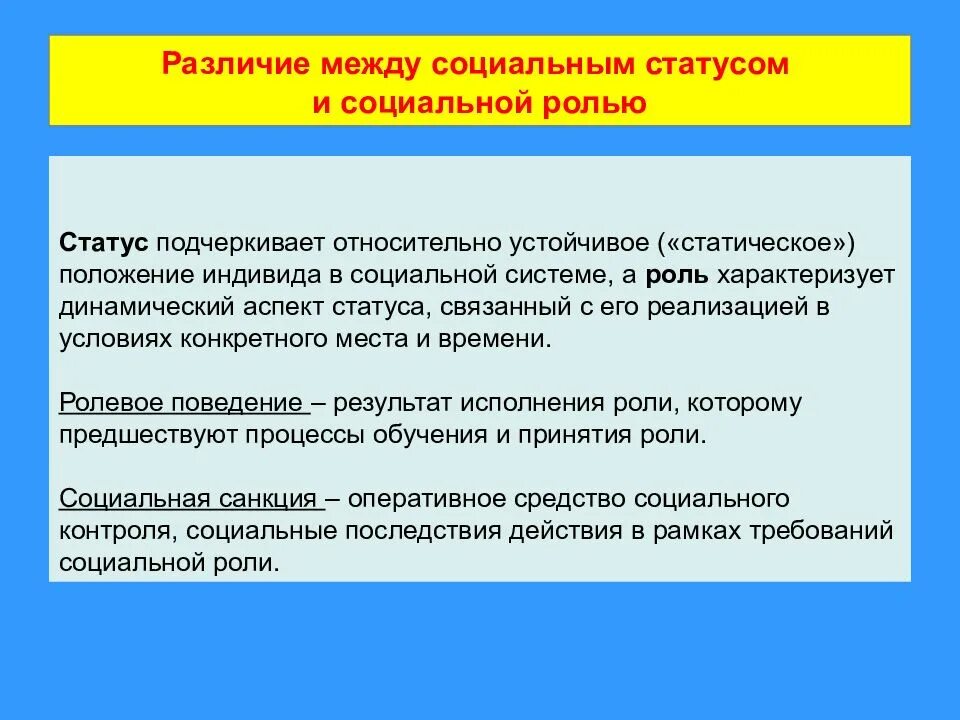 Различие между социальным статусом и социальной ролью

Статус подчеркивает относительно устойчивое («статическое») положение индивида в социальной системе, а роль характеризует динамический аспект статуса, связанный с его реализацией в условиях конкретного места и времени.

Ролевое поведение – результат исполнения роли, которому предшествуют процессы обучения и принятия роли.

Социальная санкция – оперативное средство социального контроля, социальные последствия действия в рамках требований социальной роли.